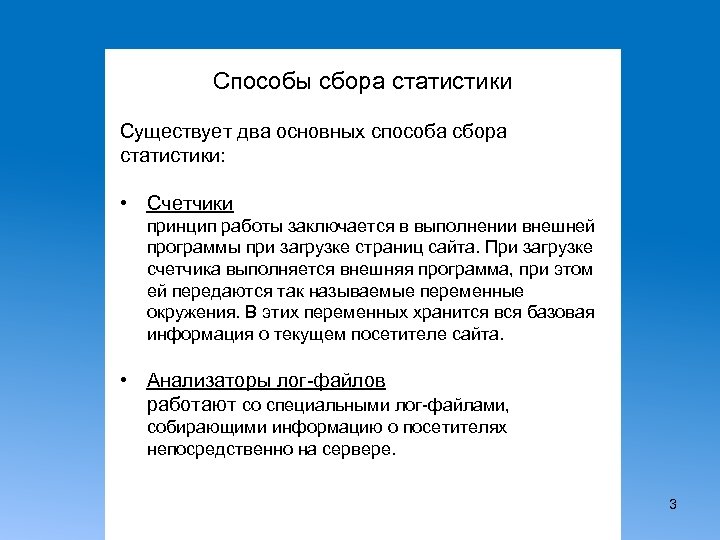 Способы сбора статистики

Существует два основных способа сбора статистики:

• Счетчики
принцип работы заключается в выполнении внешней программы при загрузке страниц сайта. При загрузке счетчика выполняется внешняя программа, при этом ей передаются так называемые переменные окружения. В этих переменных хранится вся базовая информация о текущем посетителе сайта.

• Анализаторы лог-файлов
работают со специальными лог-файлами, собирающими информацию о посетителях непосредственно на сервере.

3